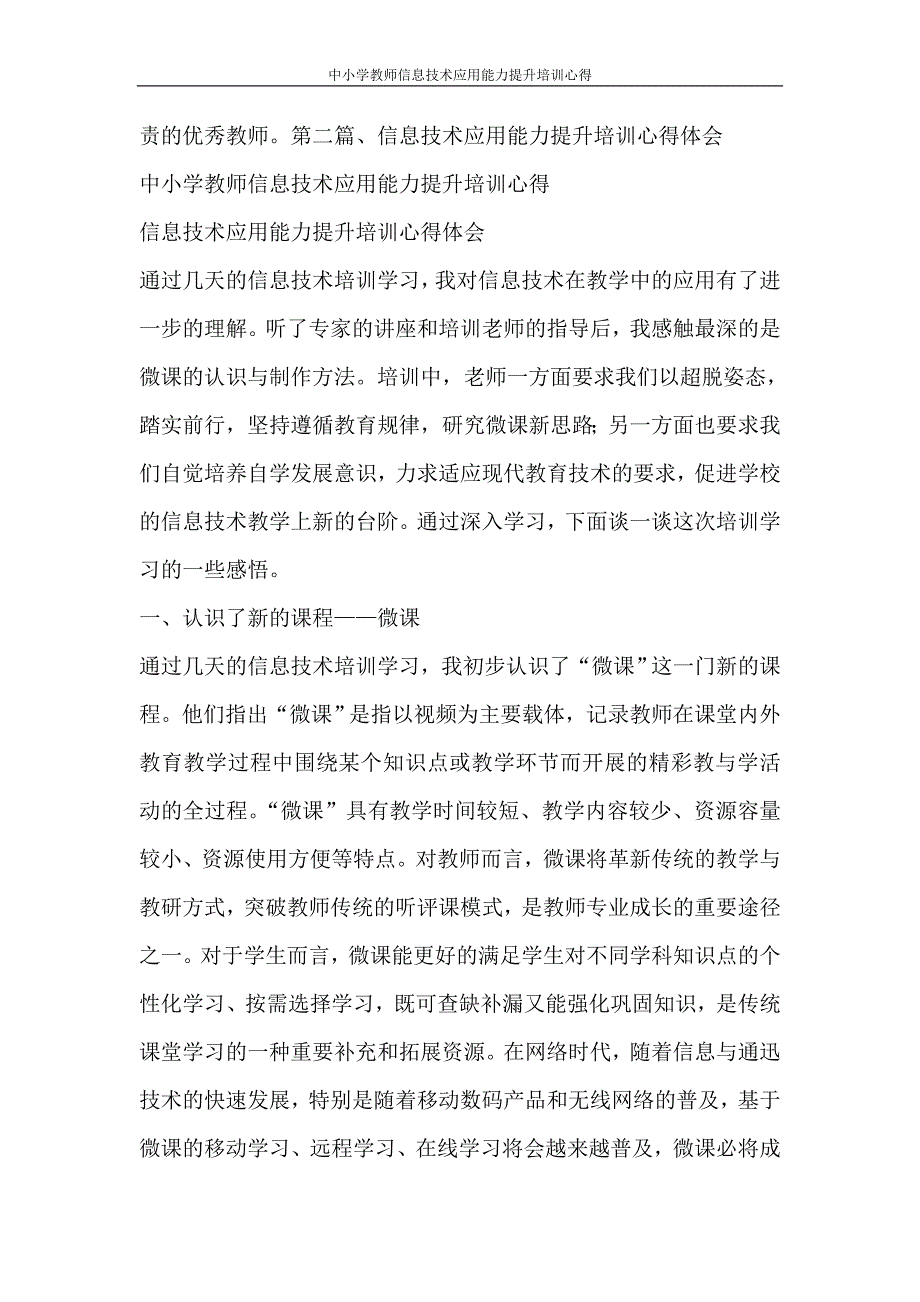 中小学教师信息技术应用能力提升培训心得

责的优秀教师。第二篇、信息技术应用能力提升培训心得体会

中小学教师信息技术应用能力提升培训心得

信息技术应用能力提升培训心得体会

通过几天的信息技术培训学习，我对信息技术在教学中的应用有了进一步的理解。听了专家的讲座和培训老师的指导后，我感触最深的是微课的认识与制作方法。培训中，老师一方面要求我们以超脱姿态，踏实前行，坚持遵循教育规律，研究微课新思路；另一方面也要求我们自觉培养自学发展意识，力求适应现代教育技术的要求，促进学校的信息技术教学上新的台阶。通过深入学习，下面谈一谈这次培训学习的一些感悟。

一、认识了新的课程——微课

通过几天的信息技术培训学习，我初步认识了“微课”这一门新的课程。他们指出“微课”是指以视频为主要载体，记录教师在课堂内外教育教学过程中围绕某个知识点或教学环节而开展的精彩教与学活动的全过程。“微课”具有教学时间较短、教学内容较少、资源容量较小、资源使用方便等特点。对教师而言，微课将革新传统的教学与教研方式，突破教师传统的听评课模式，是教师专业成长的重要途径之一。对于学生而言，微课能更好的满足学生对不同学科知识点的个性化学习、按需选择学习，既可查缺补漏又能强化巩固知识，是传统课堂学习的一种重要补充和拓展资源。在网络时代，随着信息与通迅技术的快速发展，特别是随着移动数码产品和无线网络的普及，基于微课的移动学习、远程学习、在线学习将会越来越普及，微课必将成